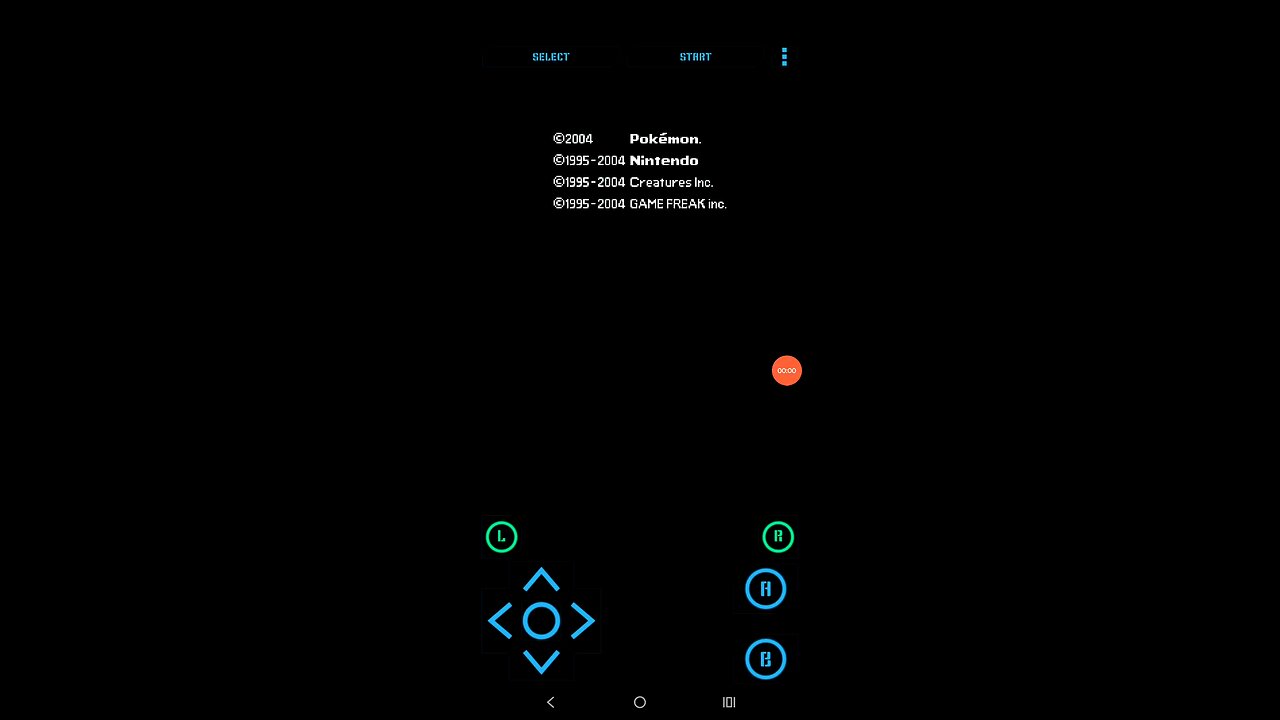 SELECT START

©2004 Pokémon.
©1995-2004 Nintendo
©1995-2004 Creatures Inc.
©1995-2004 GAME FREAK inc.

00:00

L R

A

B